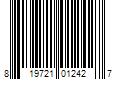 8 19721 01242 7